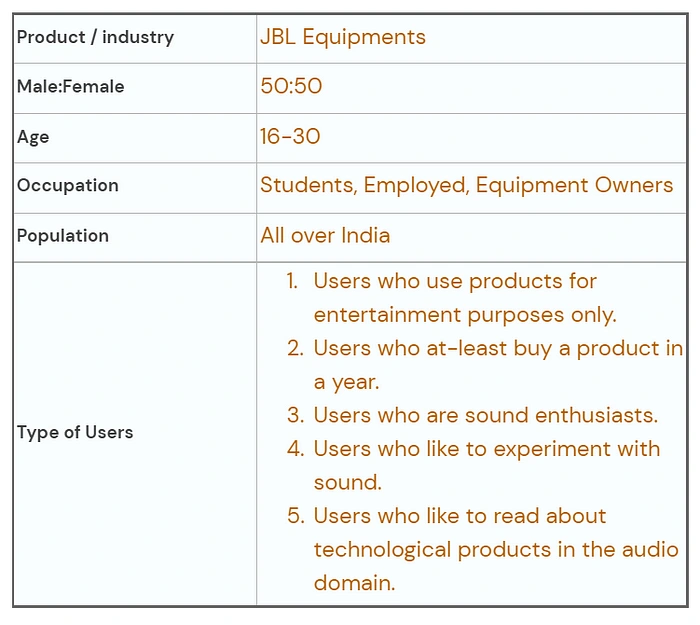 | Product / industry | JBL Equipments |
|---|---|
| Male:Female | 50:50 |
| Age | 16-30 |
| Occupation | Students, Employed, Equipment Owners |
| Population | All over India |
| Type of Users | 1. Users who use products for entertainment purposes only. 2. Users who at-least buy a product in a year. 3. Users who are sound enthusiasts. 4. Users who like to experiment with sound. 5. Users who like to read about technological products in the audio domain. |